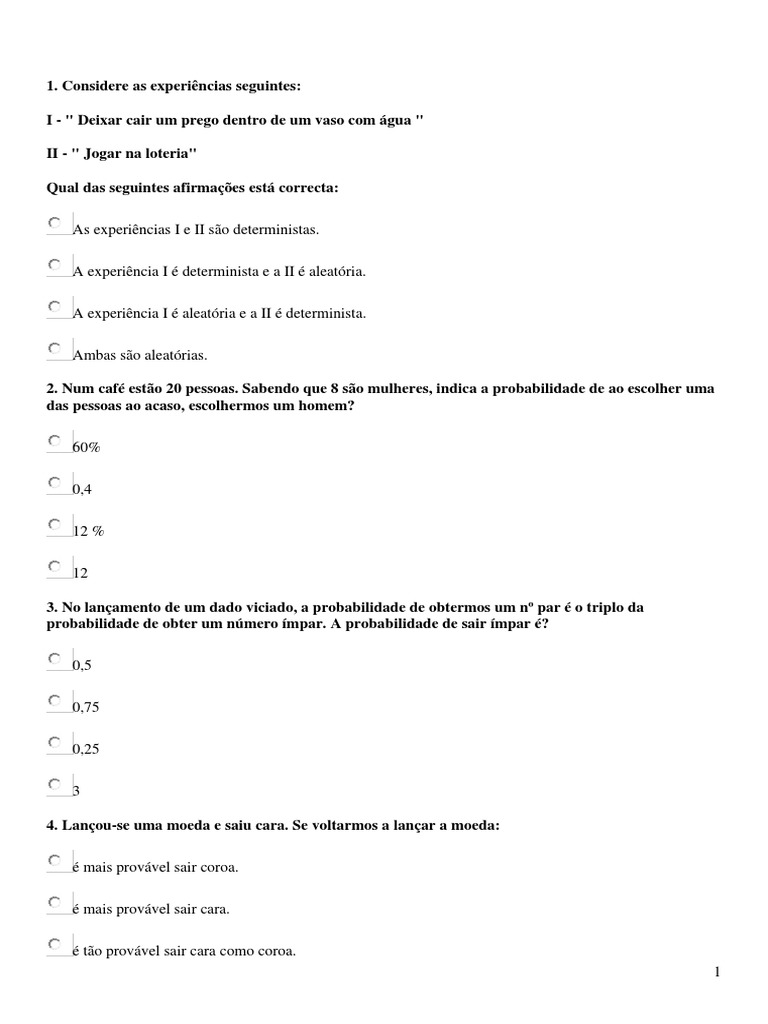 1. Considere as experiências seguintes:

I - " Deixar cair um prego dentro de um vaso com água "

II - " Jogar na loteria"

Qual das seguintes afirmações está correcta:

As experiências I e II são deterministas.

A experiência I é determinista e a II é aleatória.

A experiência I é aleatória e a II é determinista.

Ambas são aleatórias.

2. Num café estão 20 pessoas. Sabendo que 8 são mulheres, indica a probabilidade de ao escolher uma das pessoas ao acaso, escolhermos um homem?

60%

0,4

12 %

12

3. No lançamento de um dado viciado, a probabilidade de obtermos um nº par é o triplo da probabilidade de obter um número ímpar. A probabilidade de sair ímpar é?

0,5

0,75

0,25

3

4. Lançou-se uma moeda e saiu cara. Se voltarmos a lançar a moeda:

é mais provável sair coroa.

é mais provável sair cara.

é tão provável sair cara como coroa.

1